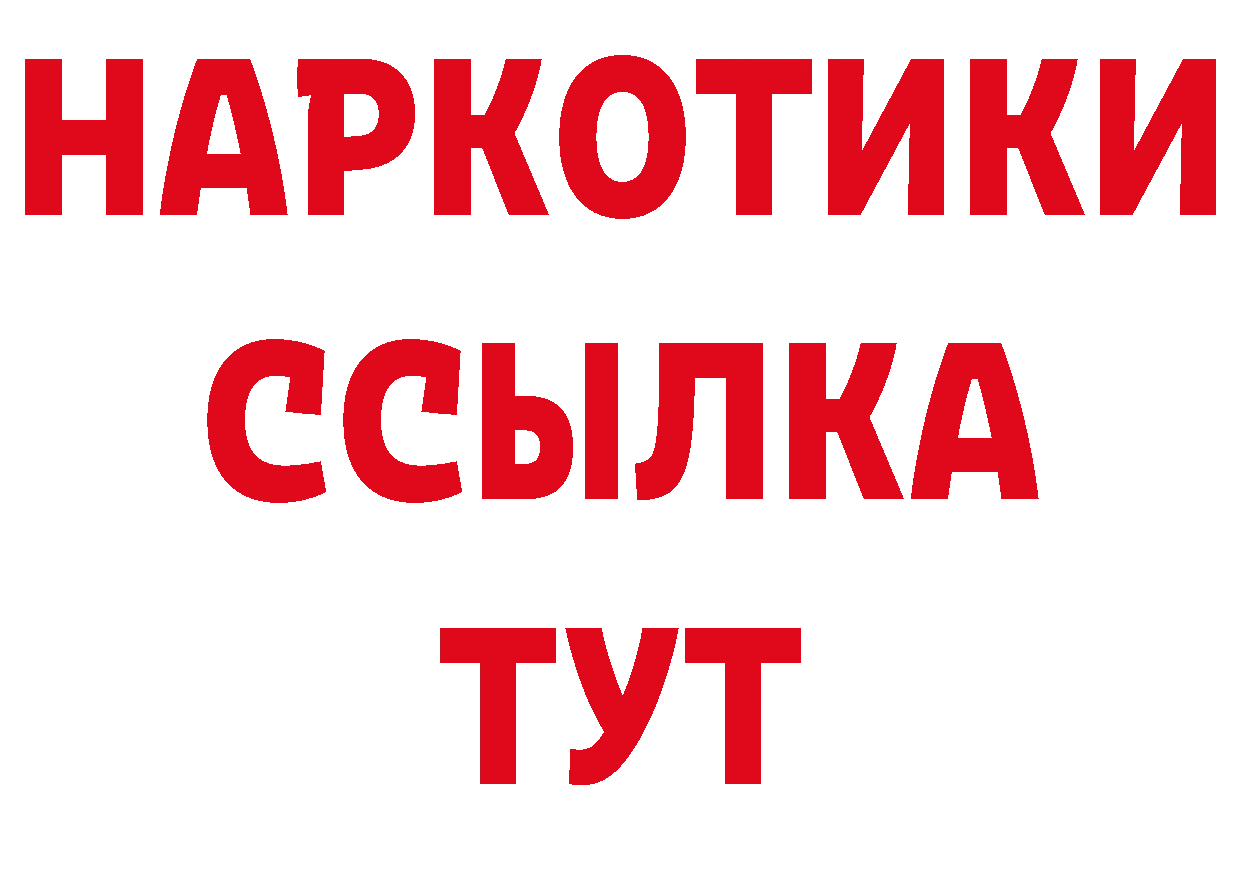 НАРКОТИКИ
ССЫЛКА
ТУТ